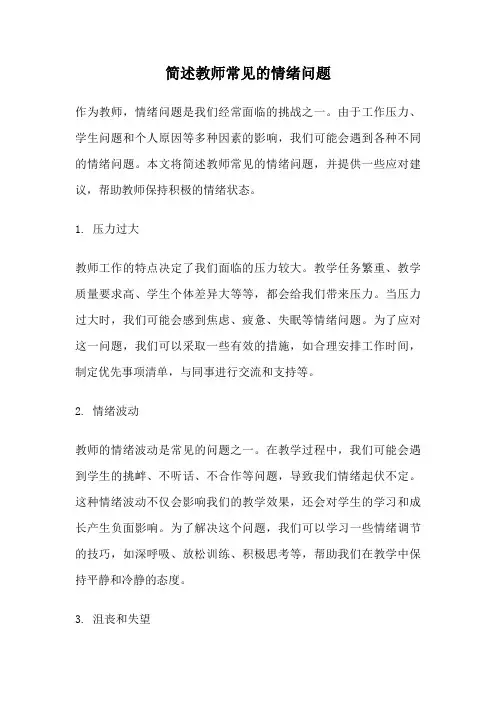 简述教师常见的情绪问题

作为教师，情绪问题是我们经常面临的挑战之一。由于工作压力、学生问题和个人原因等多种因素的影响，我们可能会遇到各种不同的情绪问题。本文将简述教师常见的情绪问题，并提供一些应对建议，帮助教师保持积极的情绪状态。

1. 压力过大

教师工作的特点决定了我们面临的压力较大。教学任务繁重、教学质量要求高、学生个体差异大等等，都会给我们带来压力。当压力过大时，我们可能会感到焦虑、疲惫、失眠等情绪问题。为了应对这一问题，我们可以采取一些有效的措施，如合理安排工作时间，制定优先事项清单，与同事进行交流和支持等。

2. 情绪波动

教师的情绪波动是常见的问题之一。在教学过程中，我们可能会遇到学生的挑衅、不听话、不合作等问题，导致我们情绪起伏不定。这种情绪波动不仅会影响我们的教学效果，还会对学生的学习和成长产生负面影响。为了解决这个问题，我们可以学习一些情绪调节的技巧，如深呼吸、放松训练、积极思考等，帮助我们在教学中保持平静和冷静的态度。

3. 沮丧和失望